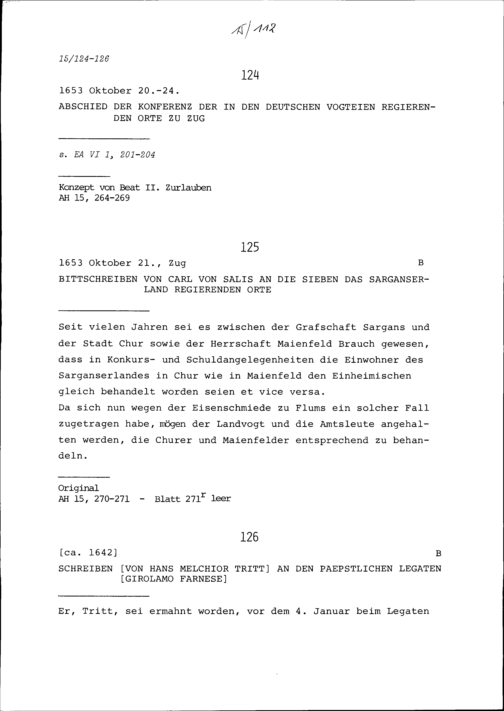 15/112

15/124-126

124

1653 Oktober 20.-24.

ABSCHIED DER KONFERENZ DER IN DEN DEUTSCHEN VOGTEIEN REGIERENDEN ORTE ZU ZUG

s. EA VI 1, 201-204

Konzept von Beat II. Zurlauben
AH 15, 264-269

125

1653 Oktober 21., Zug B

BITTSCHREIBEN VON CARL VON SALIS AN DIE SIEBEN DAS SARGANSERLAND REGIERENDEN ORTE

Seit vielen Jahren sei es zwischen der Grafschaft Sargans und der Stadt Chur sowie der Herrschaft Maienfeld Brauch gewesen, dass in Konkurs- und Schuldangelegenheiten die Einwohner des Sarganserlandes in Chur wie in Maienfeld den Einheimischen gleich behandelt worden seien et vice versa.
Da sich nun wegen der Eisenschmiede zu Flums ein solcher Fall zugetragen habe, mögen der Landvogt und die Amtsleute angehalten werden, die Churer und Maienfelder entsprechend zu behandeln.

Original
AH 15, 270-271 - Blatt $271^r$ leer

126

[ca. 1642] B

SCHREIBEN [VON HANS MELCHIOR TRITT] AN DEN PAEPSTLICHEN LEGATEN [GIROLAMO FARNESE]

Er, Tritt, sei ermahnt worden, vor dem 4. Januar beim Legaten